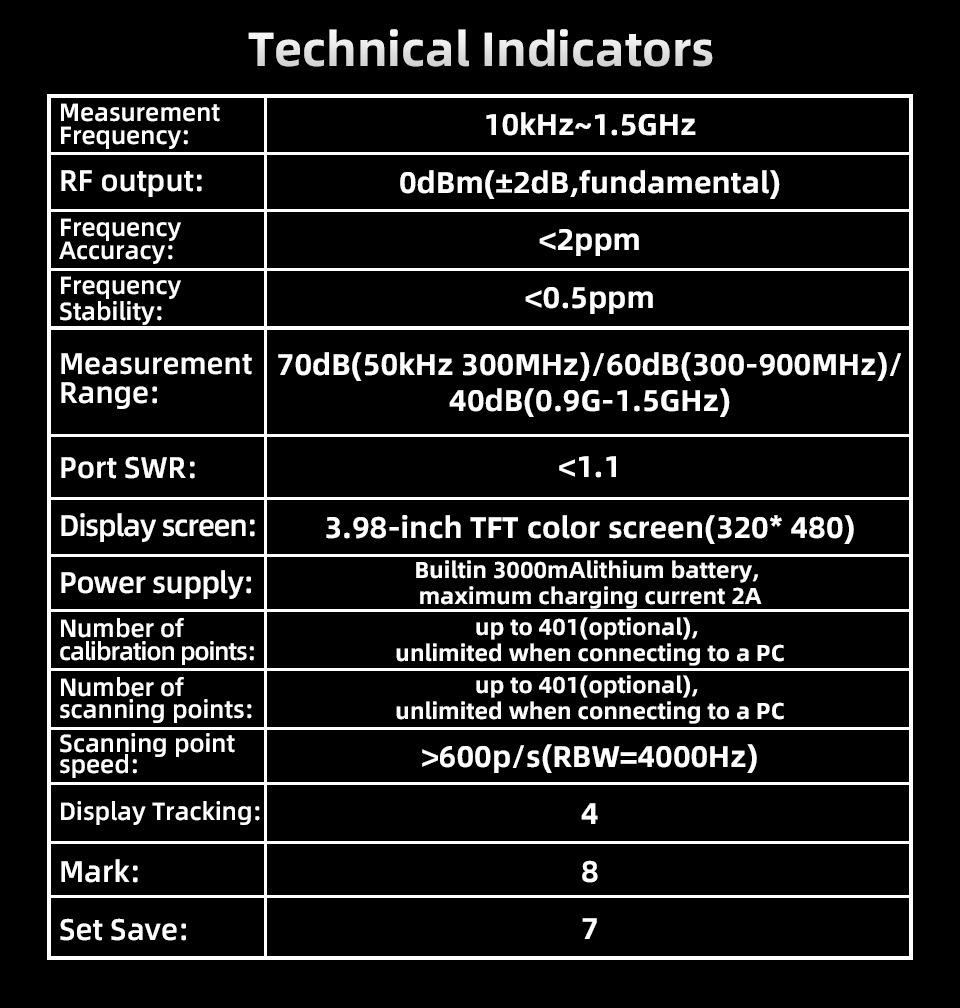 Technical Indicators

| | |
|---|---|
| Measurement Frequency: | 10kHz~1.5GHz |
| RF output: | 0dBm(±2dB,fundamental) |
| Frequency Accuracy: | <2ppm |
| Frequency Stability: | <0.5ppm |
| Measurement Range: | 70dB(50kHz 300MHz)/60dB(300-900MHz)/ 40dB(0.9G-1.5GHz) |
| Port SWR: | <1.1 |
| Display screen: | 3.98-inch TFT color screen(320* 480) |
| Power supply: | Builtin 3000mAlithium battery, maximum charging current 2A |
| Number of calibration points: | up to 401(optional), unlimited when connecting to a PC |
| Number of scanning points: | up to 401(optional), unlimited when connecting to a PC |
| Scanning point speed: | >600p/s(RBW=4000Hz) |
| Display Tracking: | 4 |
| Mark: | 8 |
| Set Save: | 7 |